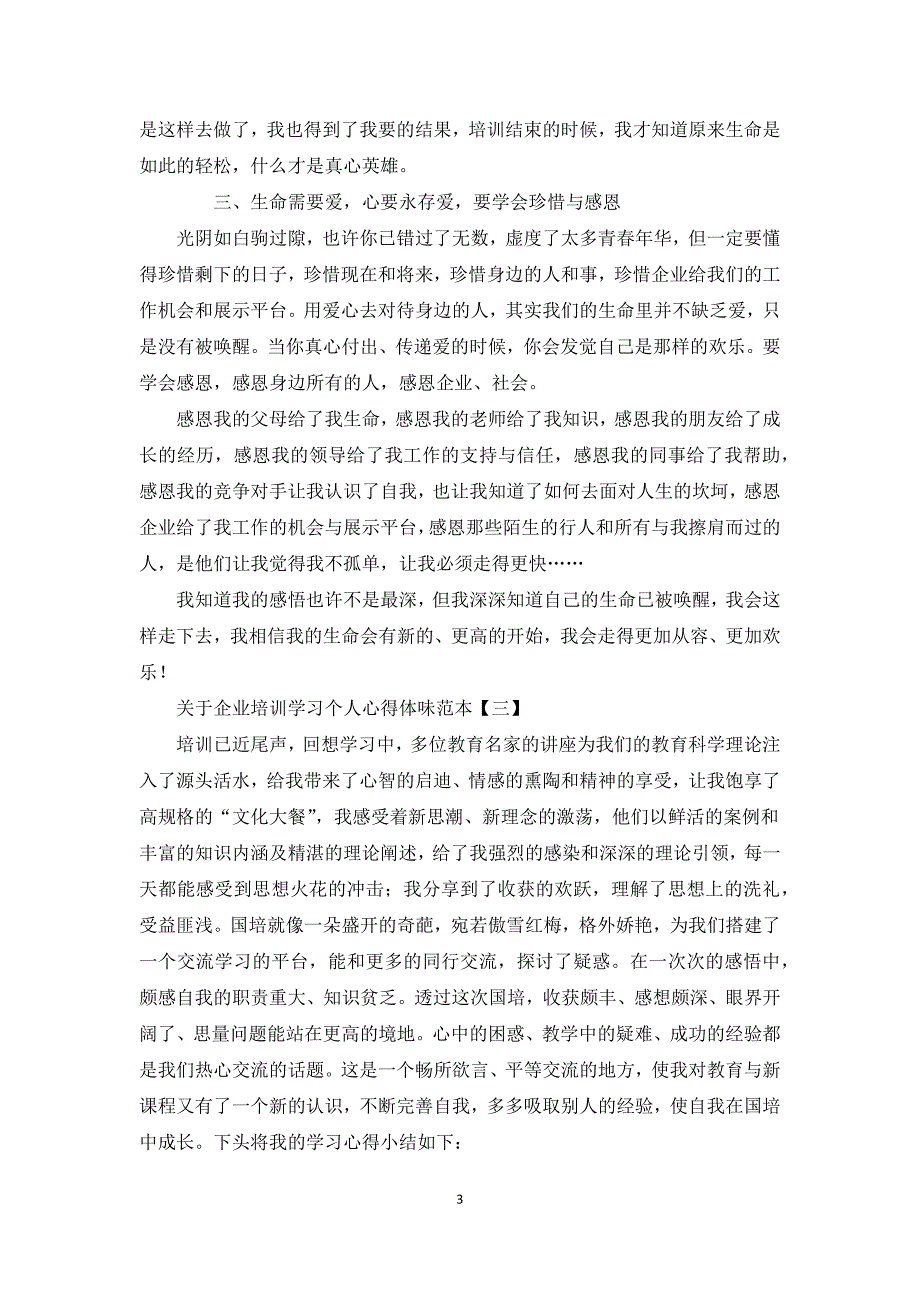 是这样去做了，我也得到了我要的结果，培训结束的时候，我才知道原来生命是如此的轻松，什么才是真心英雄。

三、生命需要爱，心要永存爱，要学会珍惜与感恩

光阴如白驹过隙，也许你已错过了无数，虚度了太多青春年华，但一定要懂得珍惜剩下的日子，珍惜现在和将来，珍惜身边的人和事，珍惜企业给我们的工作机会和展示平台。用爱心去对待身边的人，其实我们的生命里并不缺乏爱，只是没有被唤醒。当你真心付出、传递爱的时候，你会发觉自己是那样的欢乐。要学会感恩，感恩身边所有的人，感恩企业、社会。

感恩我的父母给了我生命，感恩我的老师给了我知识，感恩我的朋友给了成长的经历，感恩我的领导给了我工作的支持与信任，感恩我的同事给了我帮助，感恩我的竞争对手让我认识了自我，也让我知道了如何去面对人生的坎坷，感恩企业给了我工作的机会与展示平台，感恩那些陌生的行人和所有与我擦肩而过的人，是他们让我觉得我不孤单，让我必须走得更快……

我知道我的感悟也许不是最深，但我深深知道自己的生命已被唤醒，我会这样走下去，我相信我的生命会有新的、更高的开始，我会走得更加从容、更加欢乐！

关于企业培训学习个人心得体味范本【三】

培训已近尾声，回想学习中，多位教育名家的讲座为我们的教育科学理论注入了源头活水，给我带来了心智的启迪、情感的熏陶和精神的享受，让我饱享了高规格的“文化大餐”，我感受着新思潮、新理念的激荡，他们以鲜活的案例和丰富的知识内涵及精湛的理论阐述，给了我强烈的感染和深深的理论引领，每一天都能感受到思想火花的冲击；我分享到了收获的欢跃，理解了思想上的洗礼，受益匪浅。国培就像一朵盛开的奇葩，宛若傲雪红梅，格外娇艳，为我们搭建了一个交流学习的平台，能和更多的同行交流，探讨了疑惑。在一次次的感悟中，颇感自我的职责重大、知识贫乏。透过这次国培，收获颇丰、感想颇深、眼界开阔了、思量问题能站在更高的境地。心中的困惑、教学中的疑难、成功的经验都是我们热心交流的话题。这是一个畅所欲言、平等交流的地方，使我对教育与新课程又有了一个新的认识，不断完善自我，多多吸取别人的经验，使自我在国培中成长。下头将我的学习心得小结如下：

3